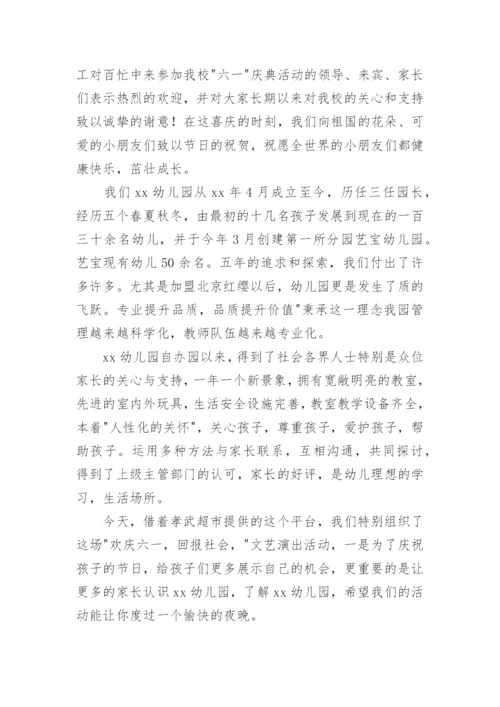 工对百忙中来参加我校"六一"庆典活动的领导、来宾、家长们表示热烈的欢迎，并对大家长期以来对我校的关心和支持致以诚挚的谢意！在这喜庆的时刻，我们向祖国的花朵、可爱的小朋友们致以节日的祝贺，祝愿全世界的小朋友们都健康快乐，茁壮成长。

我们 xx 幼儿园从 xx 年 4 月成立至今，历任三任园长，经历五个春夏秋冬，由最初的十几名孩子发展到现在的一百三十余名幼儿，并于今年 3 月创建第一所分园艺宝幼儿园。艺宝现有幼儿 50 余名。五年的追求和探索，我们付出了许多许多。尤其是加盟北京红缨以后，幼儿园更是发生了质的飞跃。专业提升品质，品质提升价值"秉承这一理念我园管理越来越科学化，教师队伍越来越专业化。

xx 幼儿园自办园以来，得到了社会各界人士特别是众位家长的关心与支持，一年一个新景象，拥有宽敞明亮的教室，先进的室内外玩具，生活安全设施完善，教室教学设备齐全，本着"人性化的关怀"，关心孩子，尊重孩子，爱护孩子，帮助孩子。运用多种方法与家长联系，互相沟通，共同探讨，得到了上级主管部门的认可，家长的好评，是幼儿理想的学习，生活场所。

今天，借着孝武超市提供的这个平台，我们特别组织了这场"欢庆六一，回报社会，"文艺演出活动，一是为了庆祝孩子的节日，给孩子们更多展示自己的机会，更重要的是让更多的家长认识 xx 幼儿园，了解 xx 幼儿园，希望我们的活动能让你度过一个愉快的夜晚。